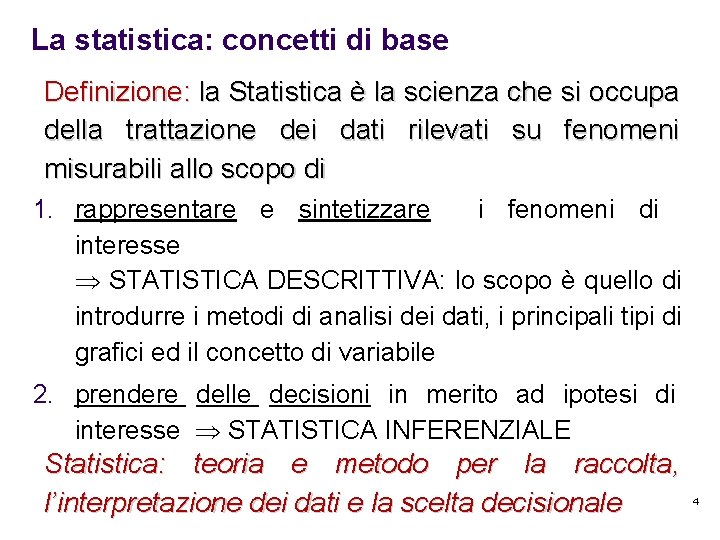 La statistica: concetti di base

Definizione: la Statistica è la scienza che si occupa della trattazione dei dati rilevati su fenomeni misurabili allo scopo di

1. rappresentare e sintetizzare i fenomeni di interesse
$\Rightarrow$ STATISTICA DESCRITTIVA: lo scopo è quello di introdurre i metodi di analisi dei dati, i principali tipi di grafici ed il concetto di variabile

2. prendere delle decisioni in merito ad ipotesi di interesse $\Rightarrow$ STATISTICA INFERENZIALE

Statistica: teoria e metodo per la raccolta, l'interpretazione dei dati e la scelta decisionale

4